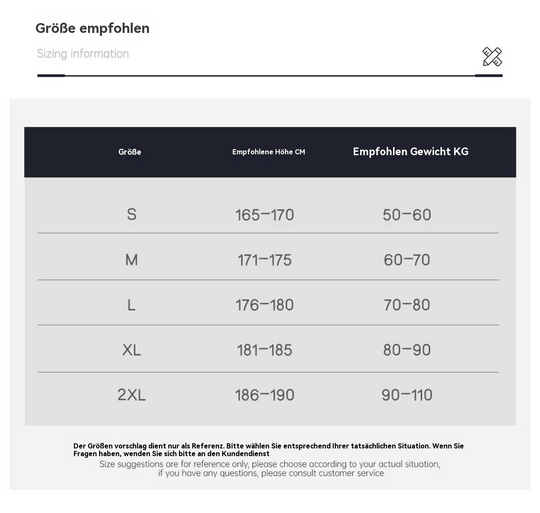 Größe empfohlen

Sizing information

| Größe | Empfohlene Höhe CM | Empfohlen Gewicht KG |
|---|---|---|
| S | 165–170 | 50–60 |
| M | 171–175 | 60–70 |
| L | 176–180 | 70–80 |
| XL | 181–185 | 80–90 |
| 2XL | 186–190 | 90–110 |

Der Größen vorschlag dient nur als Referenz. Bitte wählen Sie entsprechend Ihrer tatsächlichen Situation. Wenn Sie Fragen haben, wenden Sie sich bitte an den Kundendienst

Size suggestions are for reference only, please choose according to your actual situation, if you have any questions, please consult customer service